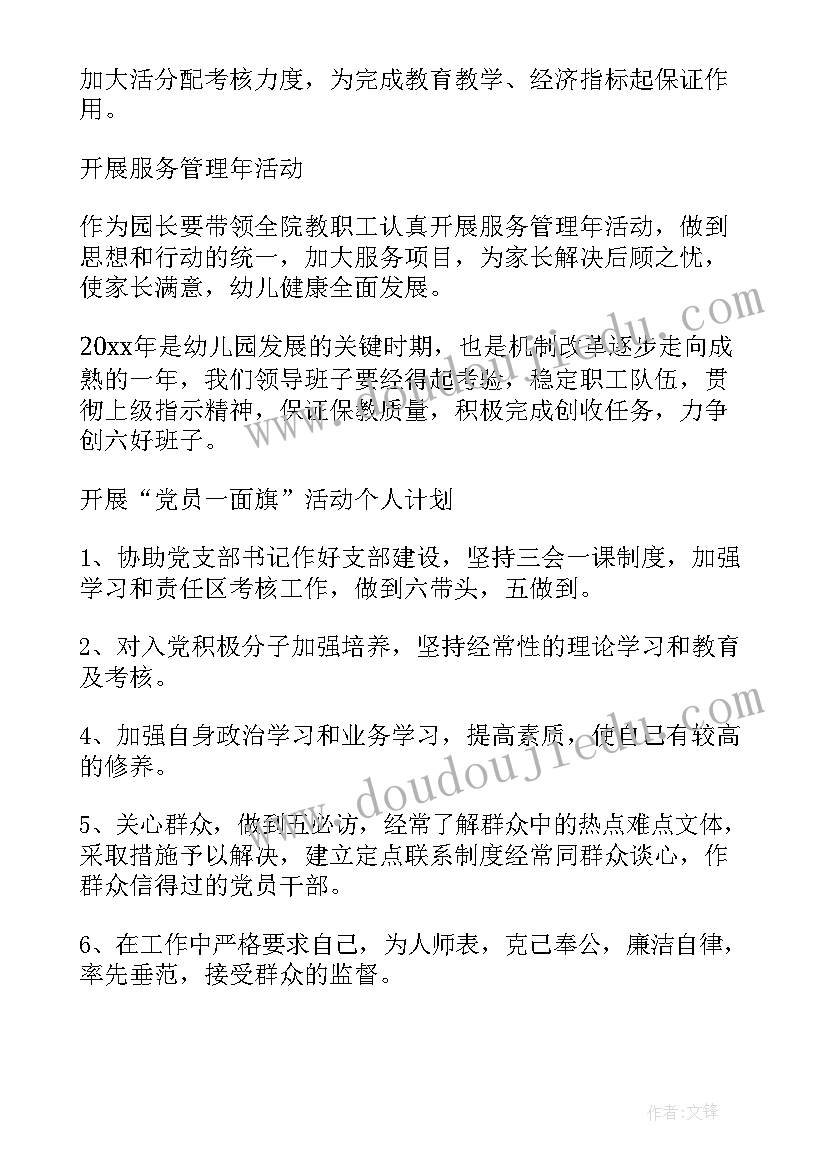 加大活分配考核力度，为完成教育教学、经济指标起保证作用。

开展服务管理年活动

作为园长要带领全院教职工认真开展服务管理年活动，做到思想和行动的统一，加大服务项目，为家长解决后顾之忧，使家长满意，幼儿健康全面发展。

20xx年是幼儿园发展的关键时期，也是机制改革逐步走向成熟的一年，我们领导班子要经得起考验，稳定职工队伍，贯彻上级指示精神，保证保教质量，积极完成创收任务，力争创六好班子。

开展“党员一面旗”活动个人计划

1、协助党支部书记作好支部建设，坚持三会一课制度，加强学习和责任区考核工作，做到六带头，五做到。

2、对入党积极分子加强培养，坚持经常性的理论学习和教育及考核。

4、加强自身政治学习和业务学习，提高素质，使自己有较高的修养。

5、关心群众，做到五必访，经常了解群众中的热点难点文体，采取措施予以解决，建立定点联系制度经常同群众谈心，作群众信得过的党员干部。

6、在工作中严格要求自己，为人师表，克己奉公，廉洁自律，率先垂范，接受群众的监督。

www.doudoujiedu.com

www.doudoujiedu.com

作者:文锋